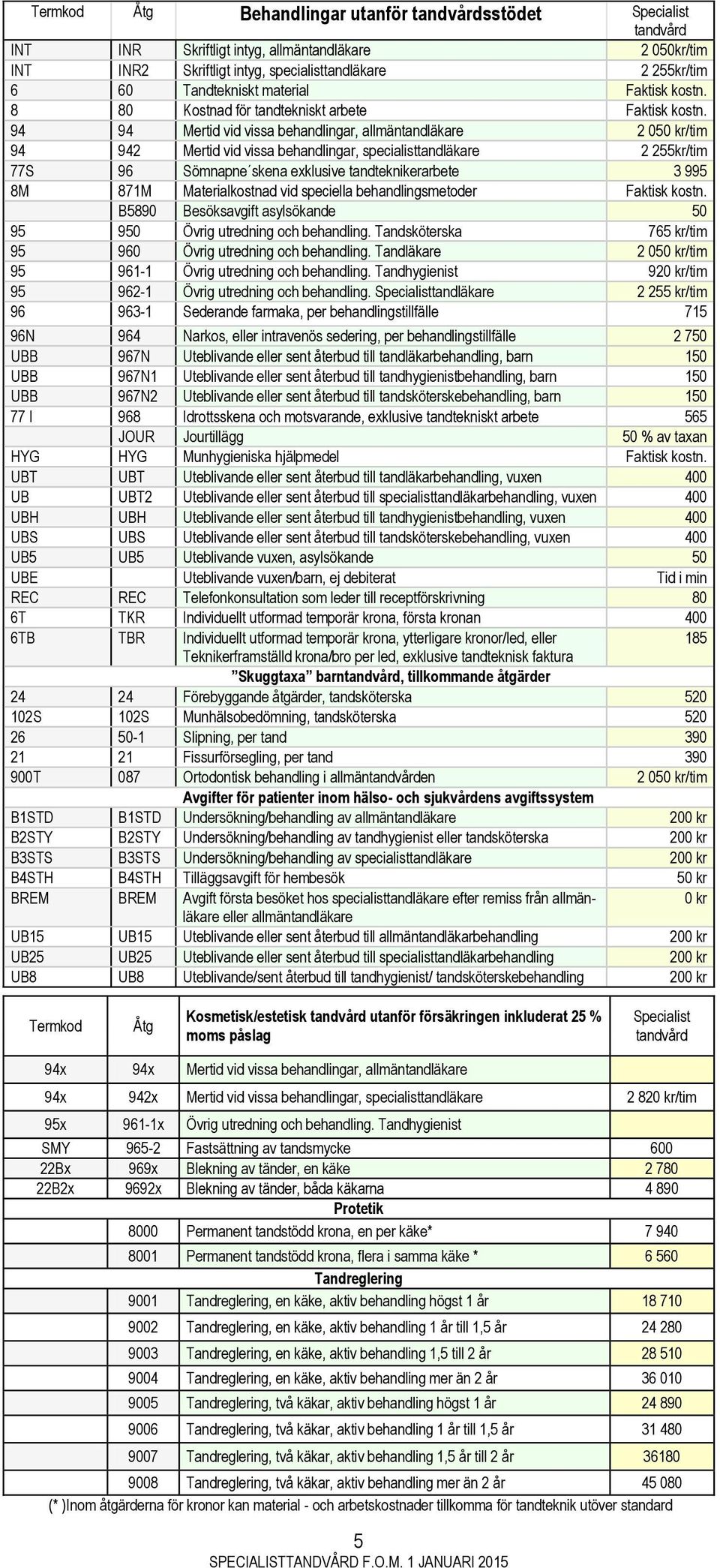 | Termkod | Åtg | Behandlingar utanför tandvårdsstödet | Specialist tandvård |
|---|---|---|---|
| INT | INR | Skriftligt intyg, allmäntandläkare | 2 050kr/tim |
| INT | INR2 | Skriftligt intyg, specialisttandläkare | 2 255kr/tim |
| 6 | 60 | Tandtekniskt material | Faktisk kostn. |
| 8 | 80 | Kostnad för tandtekniskt arbete | Faktisk kostn. |
| 94 | 94 | Mertid vid vissa behandlingar, allmäntandläkare | 2 050 kr/tim |
| 94 | 942 | Mertid vid vissa behandlingar, specialisttandläkare | 2 255kr/tim |
| 77S | 96 | Sömnapne´skena exklusive tandteknikerarbete | 3 995 |
| 8M | 871M | Materialkostnad vid speciella behandlingsmetoder | Faktisk kostn. |
| | B5890 | Besöksavgift asylsökande | 50 |
| 95 | 950 | Övrig utredning och behandling. Tandsköterska | 765 kr/tim |
| 95 | 960 | Övrig utredning och behandling. Tandläkare | 2 050 kr/tim |
| 95 | 961-1 | Övrig utredning och behandling. Tandhygienist | 920 kr/tim |
| 95 | 962-1 | Övrig utredning och behandling. Specialisttandläkare | 2 255 kr/tim |
| 96 | 963-1 | Sederande farmaka, per behandlingstillfälle | 715 |
| 96N | 964 | Narkos, eller intravenös sedering, per behandlingstillfälle | 2 750 |
| UBB | 967N | Uteblivande eller sent återbud till tandläkarbehandling, barn | 150 |
| UBB | 967N1 | Uteblivande eller sent återbud till tandhygienistbehandling, barn | 150 |
| UBB | 967N2 | Uteblivande eller sent återbud till tandsköterskebehandling, barn | 150 |
| 77 I | 968 | Idrottsskena och motsvarande, exklusive tandtekniskt arbete | 565 |
| | JOUR | Jourtillägg | 50 % av taxan |
| HYG | HYG | Munhygieniska hjälpmedel | Faktisk kostn. |
| UBT | UBT | Uteblivande eller sent återbud till tandläkarbehandling, vuxen | 400 |
| UB | UBT2 | Uteblivande eller sent återbud till specialisttandläkarbehandling, vuxen | 400 |
| UBH | UBH | Uteblivande eller sent återbud till tandhygienistbehandling, vuxen | 400 |
| UBS | UBS | Uteblivande eller sent återbud till tandsköterskebehandling, vuxen | 400 |
| UB5 | UB5 | Uteblivande vuxen, asylsökande | 50 |
| UBE | | Uteblivande vuxen/barn, ej debiterat | Tid i min |
| REC | REC | Telefonkonsultation som leder till receptförskrivning | 80 |
| 6T | TKR | Individuellt utformad temporär krona, första kronan | 400 |
| 6TB | TBR | Individuellt utformad temporär krona, ytterligare kronor/led, eller Teknikerframställd krona/bro per led, exklusive tandteknisk faktura | 185 |
| | | ”Skuggtaxa” barntandvård, tillkommande åtgärder | |
| 24 | 24 | Förebyggande åtgärder, tandsköterska | 520 |
| 102S | 102S | Munhälsobedömning, tandsköterska | 520 |
| 26 | 50-1 | Slipning, per tand | 390 |
| 21 | 21 | Fissurförsegling, per tand | 390 |
| 900T | 087 | Ortodontisk behandling i allmäntandvården | 2 050 kr/tim |
| | | Avgifter för patienter inom hälso- och sjukvårdens avgiftssystem | |
| B1STD | B1STD | Undersökning/behandling av allmäntandläkare | 200 kr |
| B2STY | B2STY | Undersökning/behandling av tandhygienist eller tandsköterska | 200 kr |
| B3STS | B3STS | Undersökning/behandling av specialisttandläkare | 200 kr |
| B4STH | B4STH | Tilläggsavgift för hembesök | 50 kr |
| BREM | BREM | Avgift första besöket hos specialisttandläkare efter remiss från allmänläkare eller allmäntandläkare | 0 kr |
| UB15 | UB15 | Uteblivande eller sent återbud till allmäntandläkarbehandling | 200 kr |
| UB25 | UB25 | Uteblivande eller sent återbud till specialisttandläkarbehandling | 200 kr |
| UB8 | UB8 | Uteblivande/sent återbud till tandhygienist/ tandsköterskebehandling | 200 kr |

| Termkod | Åtg | Kosmetisk/estetisk tandvård utanför försäkringen inkluderat 25 % moms påslag | Specialist tandvård |
|---|---|---|---|
| 94x | 94x | Mertid vid vissa behandlingar, allmäntandläkare | |
| 94x | 942x | Mertid vid vissa behandlingar, specialisttandläkare | 2 820 kr/tim |
| 95x | 961-1x | Övrig utredning och behandling. Tandhygienist | |
| SMY | 965-2 | Fastsättning av tandsmycke | 600 |
| 22Bx | 969x | Blekning av tänder, en käke | 2 780 |
| 22B2x | 9692x | Blekning av tänder, båda käkarna | 4 890 |
| | | Protetik | |
| | 8000 | Permanent tandstödd krona, en per käke* | 7 940 |
| | 8001 | Permanent tandstödd krona, flera i samma käke * | 6 560 |
| | | Tandreglering | |
| | 9001 | Tandreglering, en käke, aktiv behandling högst 1 år | 18 710 |
| | 9002 | Tandreglering, en käke, aktiv behandling 1 år till 1,5 år | 24 280 |
| | 9003 | Tandreglering, en käke, aktiv behandling 1,5 till 2 år | 28 510 |
| | 9004 | Tandreglering, en käke, aktiv behandling mer än 2 år | 36 010 |
| | 9005 | Tandreglering, två käkar, aktiv behandling högst 1 år | 24 890 |
| | 9006 | Tandreglering, två käkar, aktiv behandling 1 år till 1,5 år | 31 480 |
| | 9007 | Tandreglering, två käkar, aktiv behandling 1,5 år till 2 år | 36180 |
| | 9008 | Tandreglering, två käkar, aktiv behandling mer än 2 år | 45 080 |

(* )Inom åtgärderna för kronor kan material - och arbetskostnader tillkomma för tandteknik utöver standard

5
SPECIALISTTANDVÅRD F.O.M. 1 JANUARI 2015